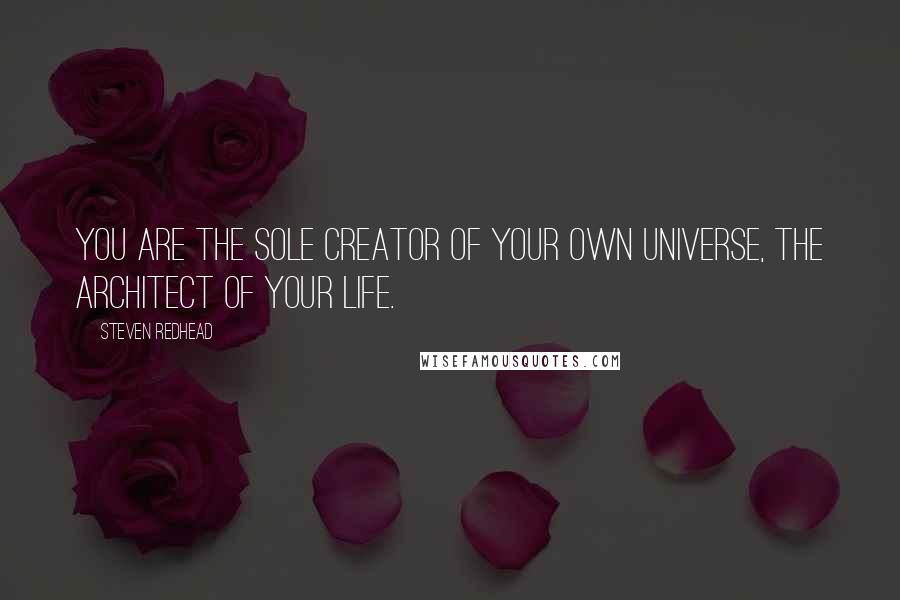 YOU ARE THE SOLE CREATOR OF YOUR OWN UNIVERSE, THE ARCHITECT OF YOUR LIFE.

STEVEN REDHEAD

WISEFAMOUSQUOTES.COM